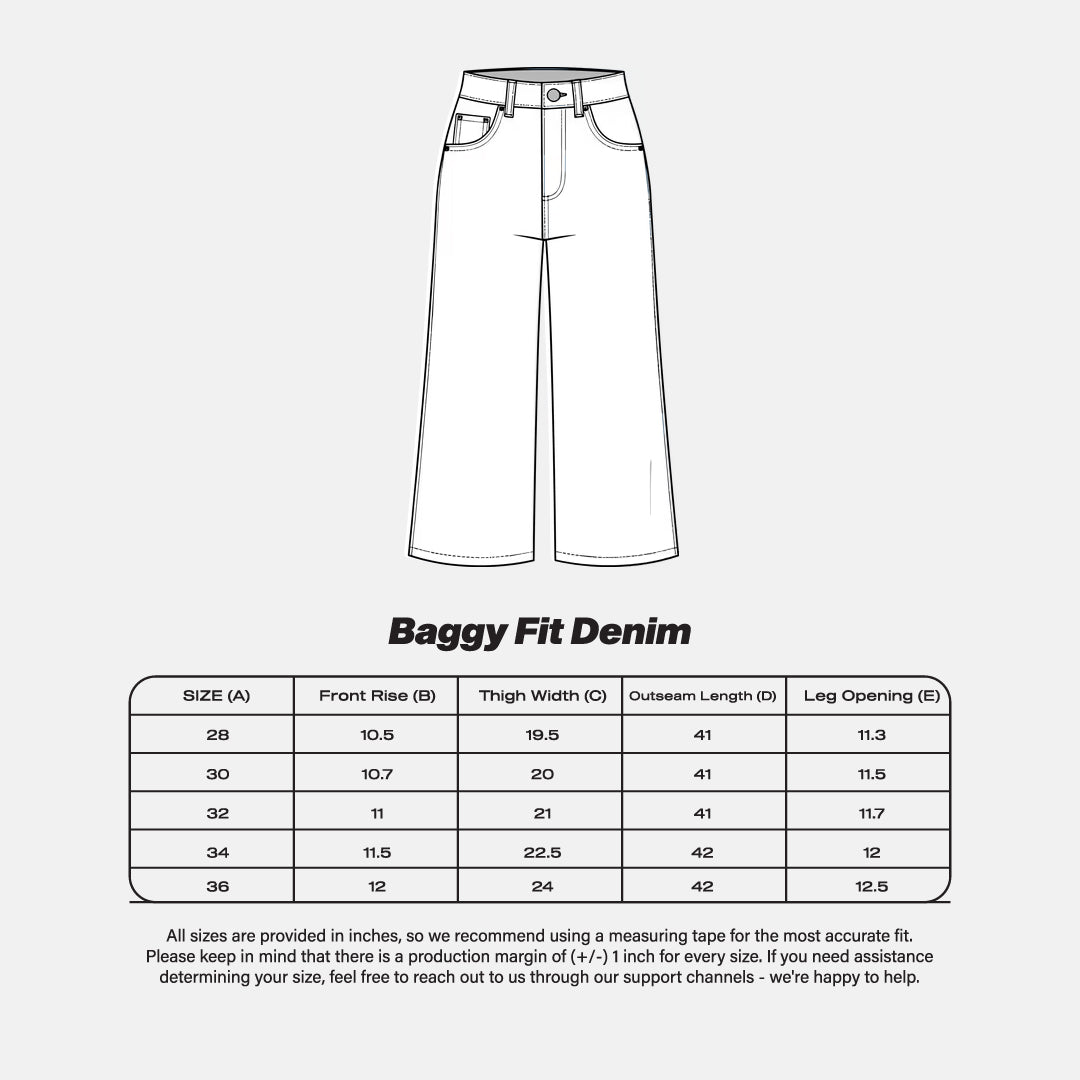 Baggy Fit Denim

| SIZE (A) | Front Rise (B) | Thigh Width (C) | Outseam Length (D) | Leg Opening (E) |
|---|---|---|---|---|
| 28 | 10.5 | 19.5 | 41 | 11.3 |
| 30 | 10.7 | 20 | 41 | 11.5 |
| 32 | 11 | 21 | 41 | 11.7 |
| 34 | 11.5 | 22.5 | 42 | 12 |
| 36 | 12 | 24 | 42 | 12.5 |

All sizes are provided in inches, so we recommend using a measuring tape for the most accurate fit. Please keep in mind that there is a production margin of (+/-) 1 inch for every size. If you need assistance determining your size, feel free to reach out to us through our support channels - we're happy to help.